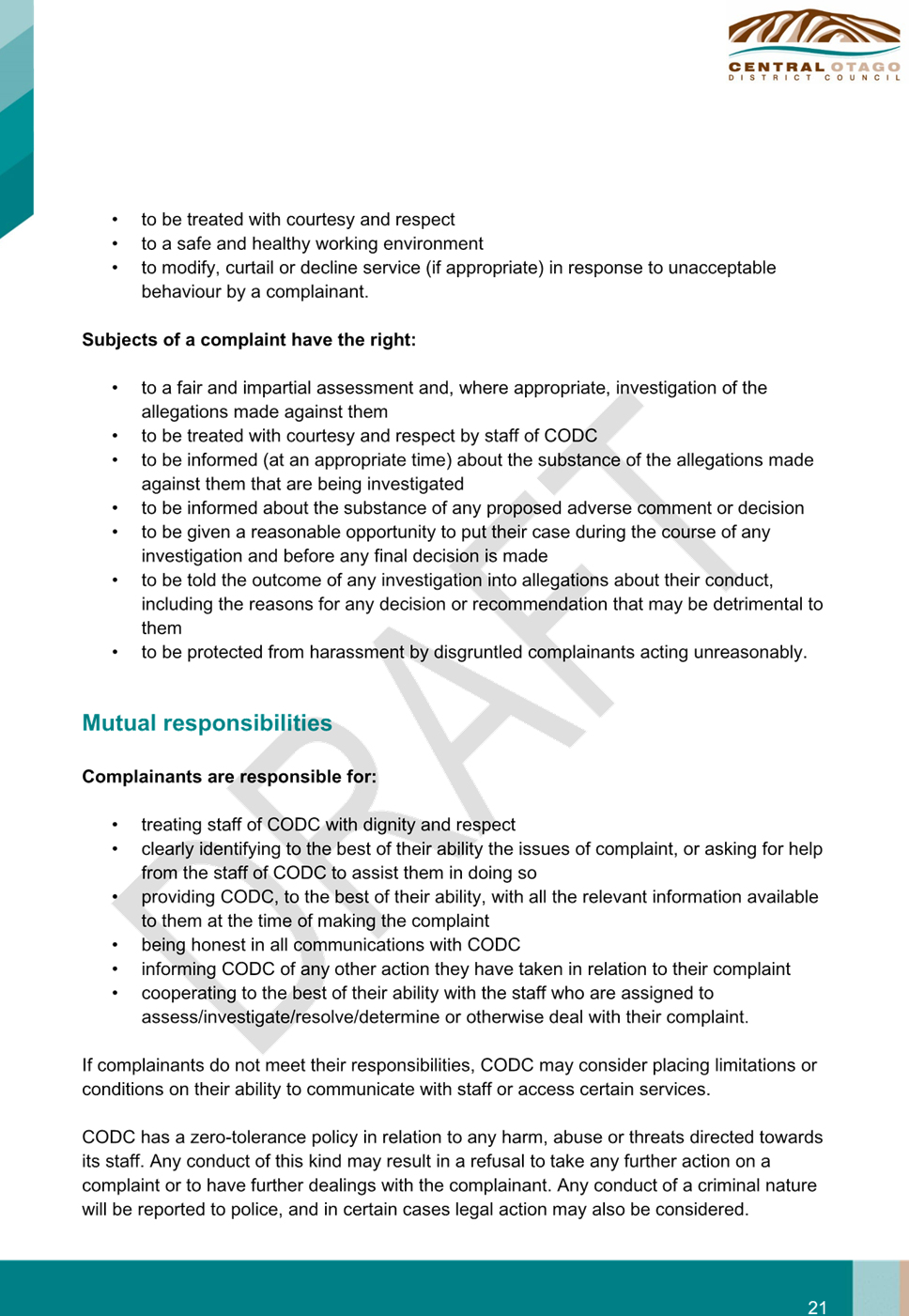 CENTRAL OTAGO
DISTRICT COUNCIL

• to be treated with courtesy and respect
• to a safe and healthy working environment
• to modify, curtail or decline service (if appropriate) in response to unacceptable behaviour by a complainant.

Subjects of a complaint have the right:

• to a fair and impartial assessment and, where appropriate, investigation of the allegations made against them
• to be treated with courtesy and respect by staff of CODC
• to be informed (at an appropriate time) about the substance of the allegations made against them that are being investigated
• to be informed about the substance of any proposed adverse comment or decision
• to be given a reasonable opportunity to put their case during the course of any investigation and before any final decision is made
• to be told the outcome of any investigation into allegations about their conduct, including the reasons for any decision or recommendation that may be detrimental to them
• to be protected from harassment by disgruntled complainants acting unreasonably.

Mutual responsibilities

Complainants are responsible for:

• treating staff of CODC with dignity and respect
• clearly identifying to the best of their ability the issues of complaint, or asking for help from the staff of CODC to assist them in doing so
• providing CODC, to the best of their ability, with all the relevant information available to them at the time of making the complaint
• being honest in all communications with CODC
• informing CODC of any other action they have taken in relation to their complaint
• cooperating to the best of their ability with the staff who are assigned to assess/investigate/resolve/determine or otherwise deal with their complaint.

If complainants do not meet their responsibilities, CODC may consider placing limitations or conditions on their ability to communicate with staff or access certain services.

CODC has a zero-tolerance policy in relation to any harm, abuse or threats directed towards its staff. Any conduct of this kind may result in a refusal to take any further action on a complaint or to have further dealings with the complainant. Any conduct of a criminal nature will be reported to police, and in certain cases legal action may also be considered.

21

DRAFT